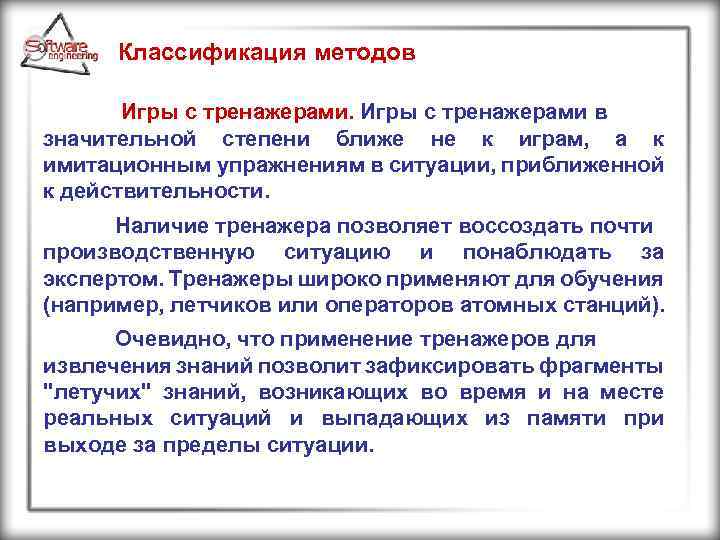 Software engineering

Классификация методов

Игры с тренажерами. Игры с тренажерами в значительной степени ближе не к играм, а к имитационным упражнениям в ситуации, приближенной к действительности.

Наличие тренажера позволяет воссоздать почти производственную ситуацию и понаблюдать за экспертом. Тренажеры широко применяют для обучения (например, летчиков или операторов атомных станций).

Очевидно, что применение тренажеров для извлечения знаний позволит зафиксировать фрагменты "летучих" знаний, возникающих во время и на месте реальных ситуаций и выпадающих из памяти при выходе за пределы ситуации.